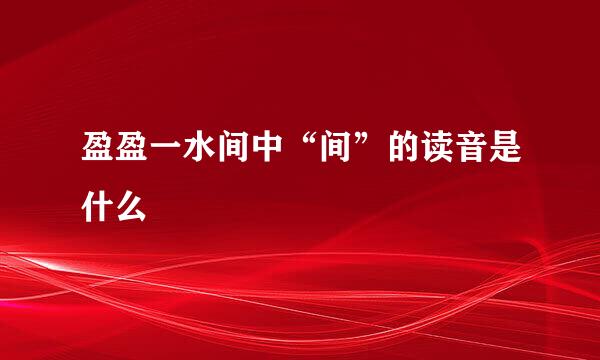 盈盈一水间中“间”的读音是什么